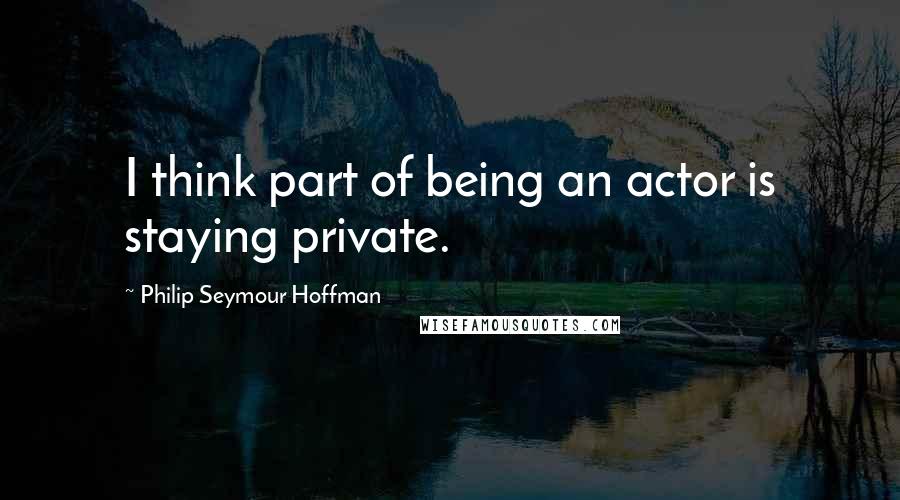 I think part of being an actor is staying private.

~ Philip Seymour Hoffman

WISEFAMOUSQUOTES.COM